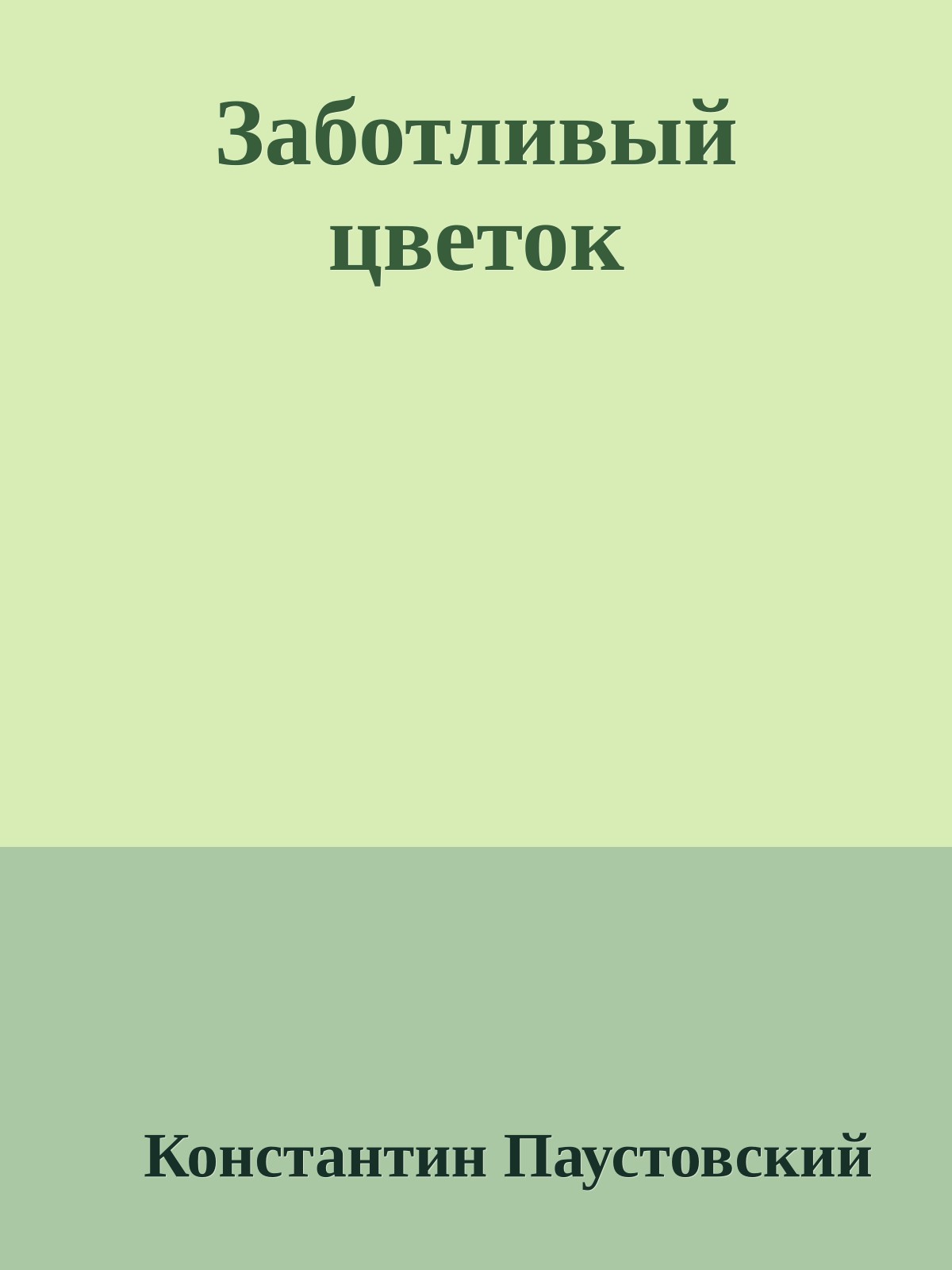 Заботливый цветок

Константин Паустовский